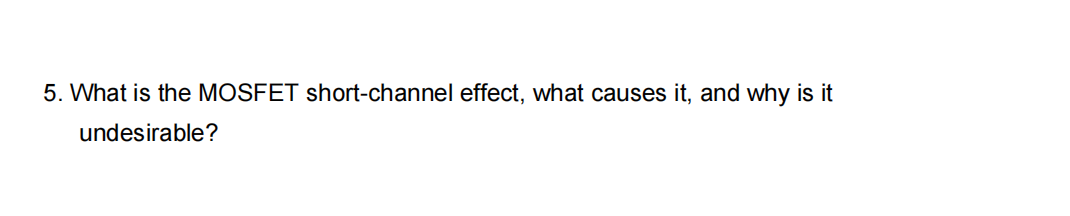 5. What is the MOSFET short-channel effect, what causes it, and why is it undesirable?